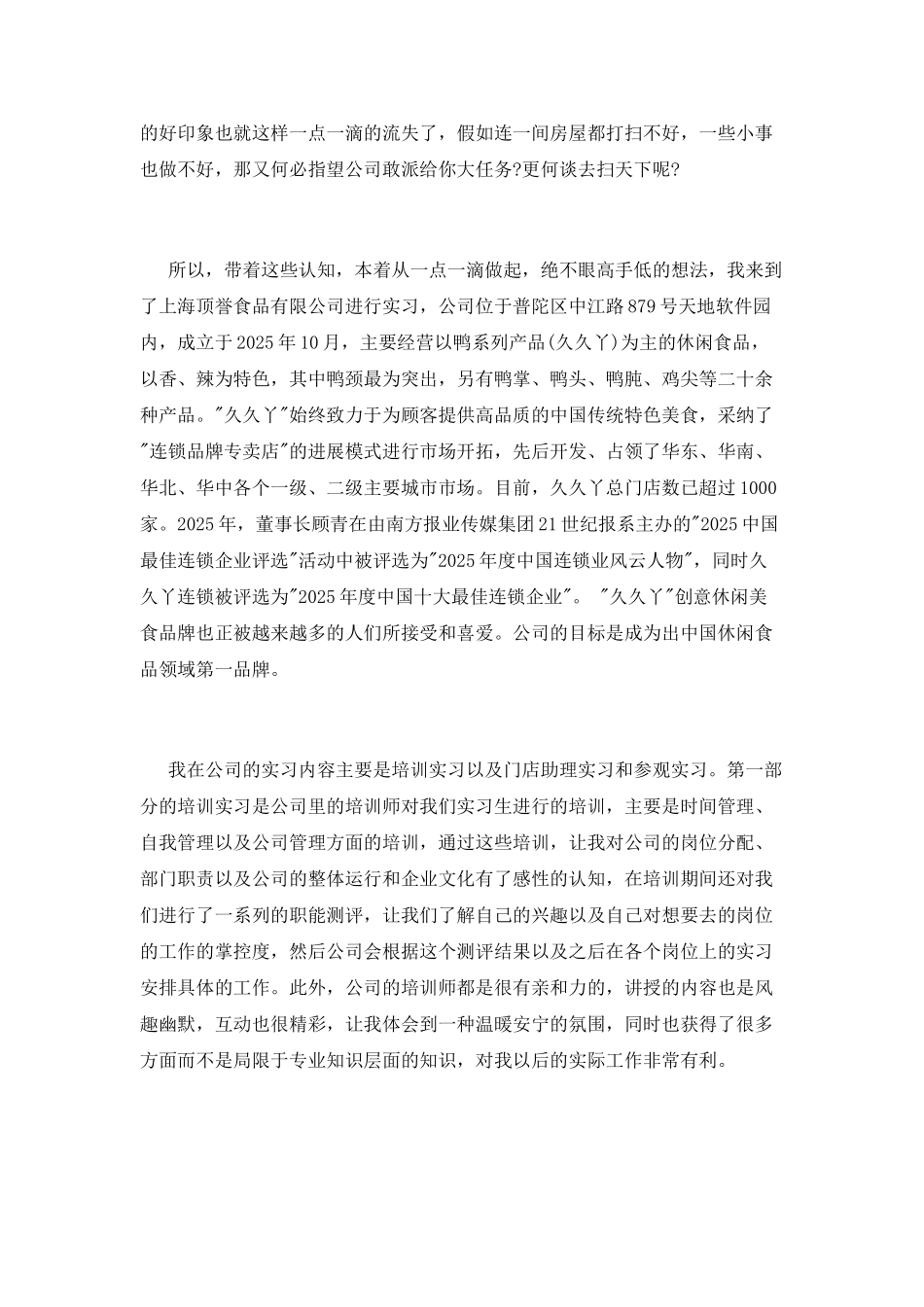 的好印象也就这样一点一滴的流失了，假如连一间房屋都打扫不好，一些小事也做不好，那又何必指望公司敢派给你大任务?更何谈去扫天下呢?

所以，带着这些认知，本着从一点一滴做起，绝不眼高手低的想法，我来到了上海顶誉食品有限公司进行实习，公司位于普陀区中江路879号天地软件园内，成立于2025年10月，主要经营以鸭系列产品(久久丫)为主的休闲食品，以香、辣为特色，其中鸭颈最为突出，另有鸭掌、鸭头、鸭肫、鸡尖等二十余种产品。"久久丫"始终致力于为顾客提供高品质的中国传统特色美食，采纳了"连锁品牌专卖店"的进展模式进行市场开拓，先后开发、占领了华东、华南、华北、华中各个一级、二级主要城市市场。目前，久久丫总门店数已超过1000家。2025年，董事长顾青在由南方报业传媒集团21世纪报系主办的"2025中国最佳连锁企业评选"活动中被评选为"2025年度中国连锁业风云人物"，同时久久丫连锁被评选为"2025年度中国十大最佳连锁企业"。 "久久丫"创意休闲美食品牌也正被越来越多的人们所接受和喜爱。公司的目标是成为出中国休闲食品领域第一品牌。

我在公司的实习内容主要是培训实习以及门店助理实习和参观实习。第一部分的培训实习是公司里的培训师对我们实习生进行的培训，主要是时间管理、自我管理以及公司管理方面的培训，通过这些培训，让我对公司的岗位分配、部门职责以及公司的整体运行和企业文化有了感性的认知，在培训期间还对我们进行了一系列的职能测评，让我们了解自己的兴趣以及自己对想要去的岗位的工作的掌控度，然后公司会根据这个测评结果以及之后在各个岗位上的实习安排具体的工作。此外，公司的培训师都是很有亲和力的，讲授的内容也是风趣幽默，互动也很精彩，让我体会到一种温暖安宁的氛围，同时也获得了很多方面而不是局限于专业知识层面的知识，对我以后的实际工作非常有利。